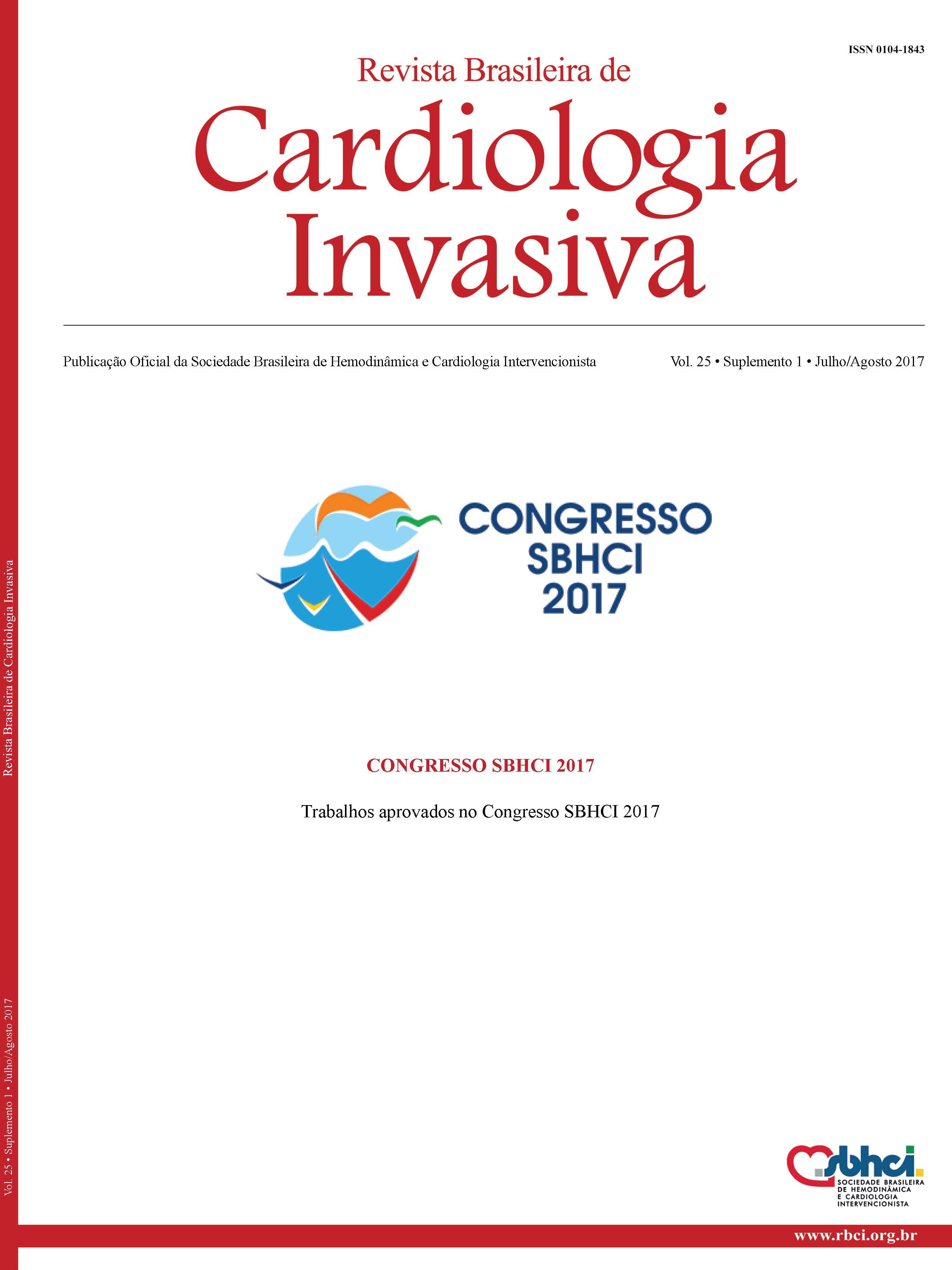 ISSN 0104-1843

Revista Brasileira de
Cardiologia
Invasiva

Publicação Oficial da Sociedade Brasileira de Hemodinâmica e Cardiologia Intervencionista

Vol. 25 • Suplemento 1 • Julho/Agosto 2017

CONGRESSO
SBHCI
2017

CONGRESSO SBHCI 2017

Trabalhos aprovados no Congresso SBHCI 2017

Revista Brasileira de Cardiologia Invasiva

Vol. 25 • Suplemento 1 • Julho/Agosto 2017

sbhci
SOCIEDADE BRASILEIRA
DE HEMODINÂMICA
E CARDIOLOGIA
INTERVENCIONISTA

www.rbci.org.br